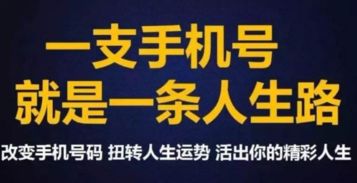 一支手机号
就是一条人生路

改变手机号码 扭转人生运势 活出你的精彩人生